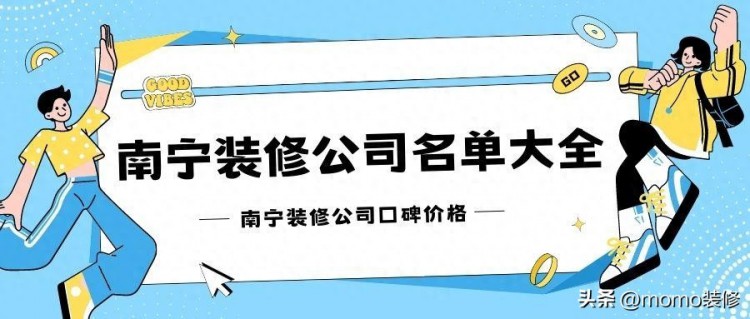 GOOD VIBES

GO

南宁装修公司名单大全

— 南宁装修公司口碑价格 —

头条 @momo装修